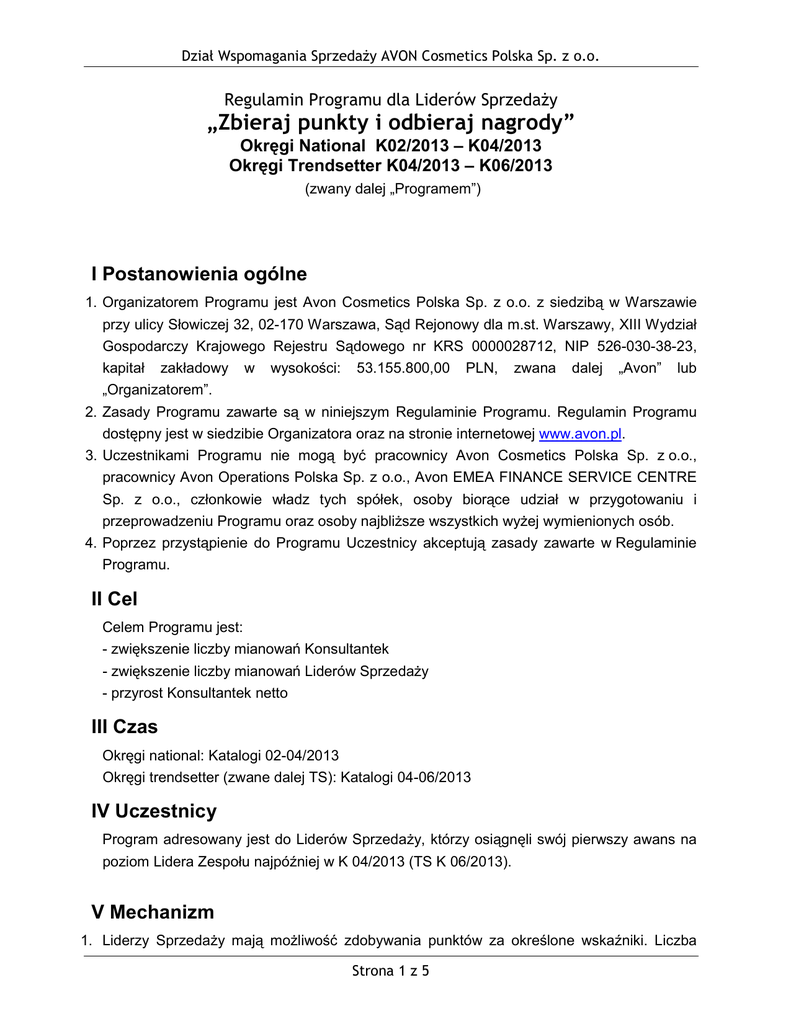 Dział Wspomagania Sprzedaży AVON Cosmetics Polska Sp. z o.o.

Regulamin Programu dla Liderów Sprzedaży
„Zbieraj punkty i odbieraj nagrody”
Okręgi National K02/2013 – K04/2013
Okręgi Trendsetter K04/2013 – K06/2013
(zwany dalej „Programem”)

I Postanowienia ogólne

1. Organizatorem Programu jest Avon Cosmetics Polska Sp. z o.o. z siedzibą w Warszawie przy ulicy Słowiczej 32, 02-170 Warszawa, Sąd Rejonowy dla m.st. Warszawy, XIII Wydział Gospodarczy Krajowego Rejestru Sądowego nr KRS 0000028712, NIP 526-030-38-23, kapitał zakładowy w wysokości: 53.155.800,00 PLN, zwana dalej „Avon” lub „Organizatorem”.
2. Zasady Programu zawarte są w niniejszym Regulaminie Programu. Regulamin Programu dostępny jest w siedzibie Organizatora oraz na stronie internetowej www.avon.pl.
3. Uczestnikami Programu nie mogą być pracownicy Avon Cosmetics Polska Sp. z o.o., pracownicy Avon Operations Polska Sp. z o.o., Avon EMEA FINANCE SERVICE CENTRE Sp. z o.o., członkowie władz tych spółek, osoby biorące udział w przygotowaniu i przeprowadzeniu Programu oraz osoby najbliższe wszystkich wyżej wymienionych osób.
4. Poprzez przystąpienie do Programu Uczestnicy akceptują zasady zawarte w Regulaminie Programu.

II Cel

Celem Programu jest:
- zwiększenie liczby mianowań Konsultantek
- zwiększenie liczby mianowań Liderów Sprzedaży
- przyrost Konsultantek netto

III Czas

Okręgi national: Katalogi 02-04/2013
Okręgi trendsetter (zwane dalej TS): Katalogi 04-06/2013

IV Uczestnicy

Program adresowany jest do Liderów Sprzedaży, którzy osiągnęli swój pierwszy awans na poziom Lidera Zespołu najpóźniej w K 04/2013 (TS K 06/2013).

V Mechanizm

1. Liderzy Sprzedaży mają możliwość zdobywania punktów za określone wskaźniki. Liczba

Strona 1 z 5